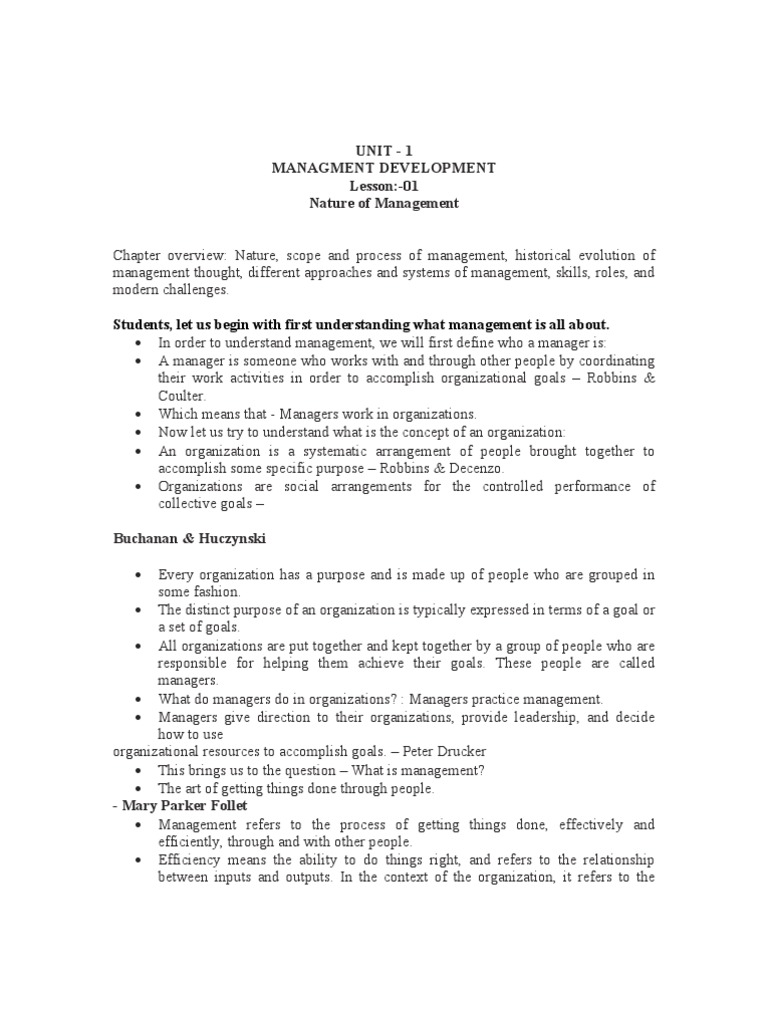 UNIT - 1
MANAGMENT DEVELOPMENT
Lesson:-01
Nature of Management

Chapter overview: Nature, scope and process of management, historical evolution of management thought, different approaches and systems of management, skills, roles, and modern challenges.

Students, let us begin with first understanding what management is all about.
• In order to understand management, we will first define who a manager is:
• A manager is someone who works with and through other people by coordinating their work activities in order to accomplish organizational goals – Robbins & Coulter.
• Which means that - Managers work in organizations.
• Now let us try to understand what is the concept of an organization:
• An organization is a systematic arrangement of people brought together to accomplish some specific purpose – Robbins & Decenzo.
• Organizations are social arrangements for the controlled performance of collective goals –

Buchanan & Huczynski

• Every organization has a purpose and is made up of people who are grouped in some fashion.
• The distinct purpose of an organization is typically expressed in terms of a goal or a set of goals.
• All organizations are put together and kept together by a group of people who are responsible for helping them achieve their goals. These people are called managers.
• What do managers do in organizations? : Managers practice management.
• Managers give direction to their organizations, provide leadership, and decide how to use
organizational resources to accomplish goals. – Peter Drucker
• This brings us to the question – What is management?
• The art of getting things done through people.
- Mary Parker Follet
• Management refers to the process of getting things done, effectively and efficiently, through and with other people.
• Efficiency means the ability to do things right, and refers to the relationship between inputs and outputs. In the context of the organization, it refers to the